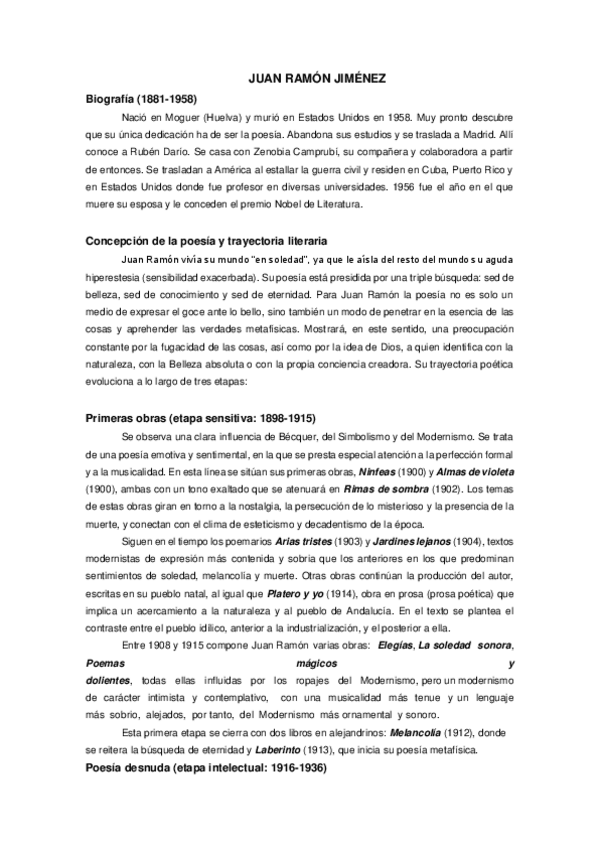 JUAN RAMÓN JIMÉNEZ

Biografía (1881-1958)

Nació en Moguer (Huelva) y murió en Estados Unidos en 1958. Muy pronto descubre que su única dedicación ha de ser la poesía. Abandona sus estudios y se traslada a Madrid. Allí conoce a Rubén Darío. Se casa con Zenobia Camprubí, su compañera y colaboradora a partir de entonces. Se trasladan a América al estallar la guerra civil y residen en Cuba, Puerto Rico y en Estados Unidos donde fue profesor en diversas universidades. 1956 fue el año en el que muere su esposa y le conceden el premio Nobel de Literatura.

Concepción de la poesía y trayectoria literaria

Juan Ramón vivía su mundo "en soledad", ya que le aísla del resto del mundo su aguda hiperestesia (sensibilidad exacerbada). Su poesía está presidida por una triple búsqueda: sed de belleza, sed de conocimiento y sed de eternidad. Para Juan Ramón la poesía no es solo un medio de expresar el goce ante lo bello, sino también un modo de penetrar en la esencia de las cosas y aprehender las verdades metafísicas. Mostrará, en este sentido, una preocupación constante por la fugacidad de las cosas, así como por la idea de Dios, a quien identifica con la naturaleza, con la Belleza absoluta o con la propia conciencia creadora. Su trayectoria poética evoluciona a lo largo de tres etapas:

Primeras obras (etapa sensitiva: 1898-1915)

Se observa una clara influencia de Bécquer, del Simbolismo y del Modernismo. Se trata de una poesía emotiva y sentimental, en la que se presta especial atención a la perfección formal y a la musicalidad. En esta línea se sitúan sus primeras obras, Ninfeas (1900) y Almas de violeta (1900), ambas con un tono exaltado que se atenuará en Rimas de sombra (1902). Los temas de estas obras giran en torno a la nostalgia, la persecución de lo misterioso y la presencia de la muerte, y conectan con el clima de esteticismo y decadentismo de la época.

Siguen en el tiempo los poemarios Arias tristes (1903) y Jardines lejanos (1904), textos modernistas de expresión más contenida y sobria que los anteriores en los que predominan sentimientos de soledad, melancolía y muerte. Otras obras continúan la producción del autor, escritas en su pueblo natal, al igual que Platero y yo (1914), obra en prosa (prosa poética) que implica un acercamiento a la naturaleza y al pueblo de Andalucía. En el texto se plantea el contraste entre el pueblo idílico, anterior a la industrialización, y el posterior a ella.

Entre 1908 y 1915 compone Juan Ramón varias obras: Elegías, La soledad sonora, Poemas mágicos y dolientes, todas ellas influidas por los ropajes del Modernismo, pero un modernismo de carácter intimista y contemplativo, con una musicalidad más tenue y un lenguaje más sobrio, alejados, por tanto, del Modernismo más ornamental y sonoro.

Esta primera etapa se cierra con dos libros en alejandrinos: Melancolía (1912), donde se reitera la búsqueda de eternidad y Laberinto (1913), que inicia su poesía metafísica.

Poesía desnuda (etapa intelectual: 1916-1936)